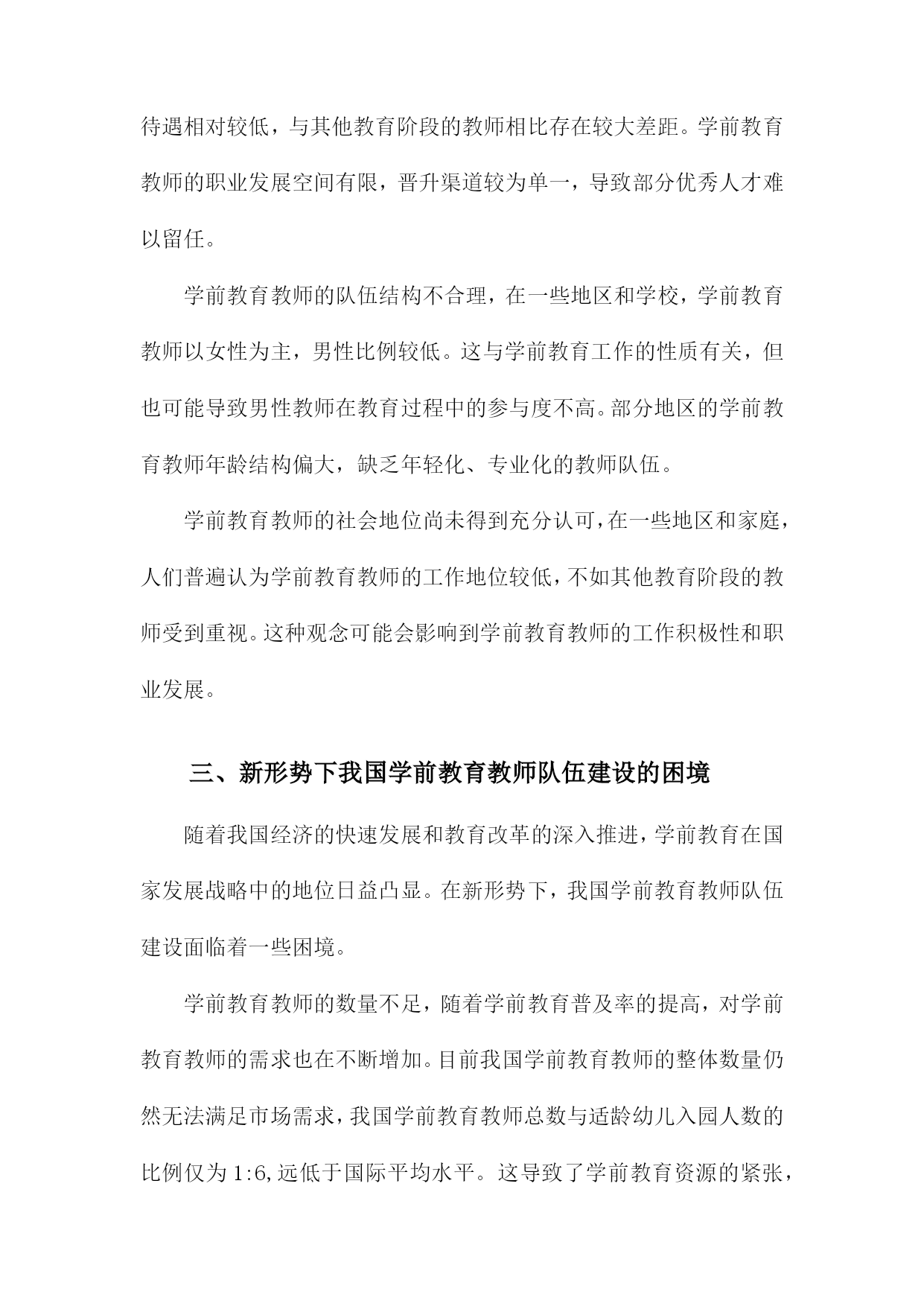 待遇相对较低，与其他教育阶段的教师相比存在较大差距。学前教育教师的职业发展空间有限，晋升渠道较为单一，导致部分优秀人才难以留任。

学前教育教师的队伍结构不合理，在一些地区和学校，学前教育教师以女性为主，男性比例较低。这与学前教育工作的性质有关，但也可能导致男性教师在教育过程中的参与度不高。部分地区的学前教育教师年龄结构偏大，缺乏年轻化、专业化的教师队伍。

学前教育教师的社会地位尚未得到充分认可，在一些地区和家庭，人们普遍认为学前教育教师的工作地位较低，不如其他教育阶段的教师受到重视。这种观念可能会影响到学前教育教师的工作积极性和职业发展。

三、新形势下我国学前教育教师队伍建设的困境

随着我国经济的快速发展和教育改革的深入推进，学前教育在国家发展战略中的地位日益凸显。在新形势下，我国学前教育教师队伍建设面临着一些困境。

学前教育教师的数量不足，随着学前教育普及率的提高，对学前教育教师的需求也在不断增加。目前我国学前教育教师的整体数量仍然无法满足市场需求，我国学前教育教师总数与适龄幼儿入园人数的比例仅为1:6,远低于国际平均水平。这导致了学前教育资源的紧张，